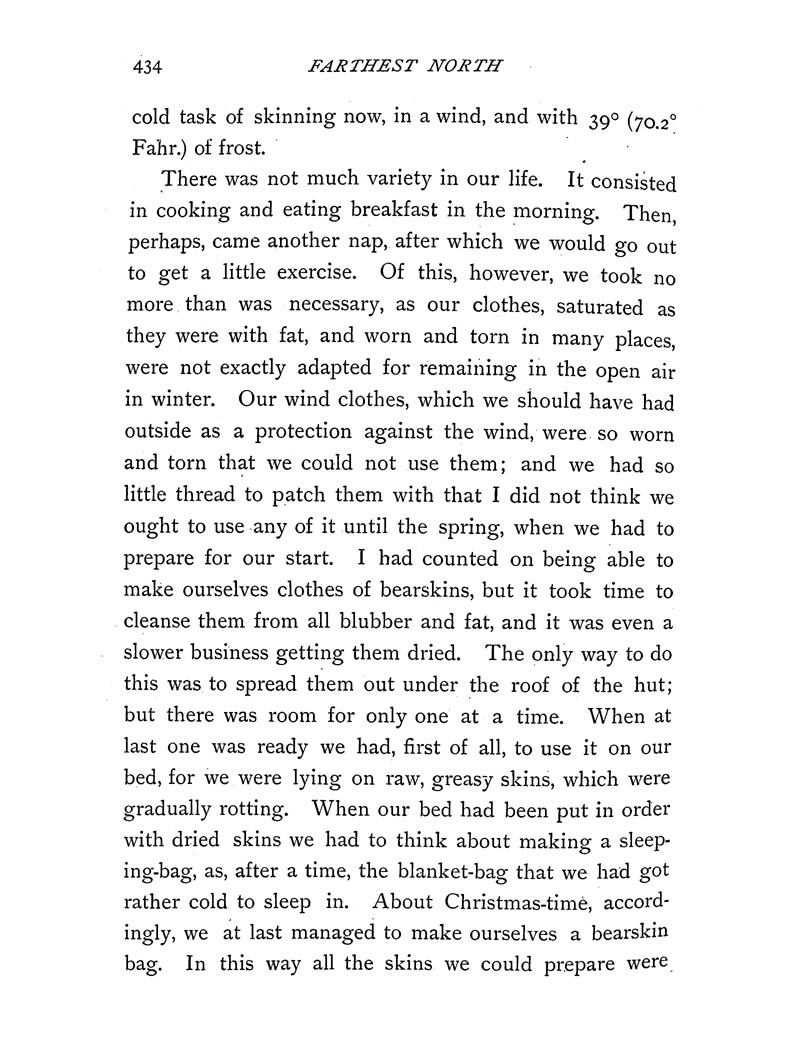 434 FARTHEST NORTH

cold task of skinning now, in a wind, and with 39° (70.2° Fahr.) of frost.

There was not much variety in our life. It consisted in cooking and eating breakfast in the morning. Then, perhaps, came another nap, after which we would go out to get a little exercise. Of this, however, we took no more than was necessary, as our clothes, saturated as they were with fat, and worn and torn in many places, were not exactly adapted for remaining in the open air in winter. Our wind clothes, which we should have had outside as a protection against the wind, were so worn and torn that we could not use them; and we had so little thread to patch them with that I did not think we ought to use any of it until the spring, when we had to prepare for our start. I had counted on being able to make ourselves clothes of bearskins, but it took time to cleanse them from all blubber and fat, and it was even a slower business getting them dried. The only way to do this was to spread them out under the roof of the hut; but there was room for only one at a time. When at last one was ready we had, first of all, to use it on our bed, for we were lying on raw, greasy skins, which were gradually rotting. When our bed had been put in order with dried skins we had to think about making a sleeping-bag, as, after a time, the blanket-bag that we had got rather cold to sleep in. About Christmas-time, accordingly, we at last managed to make ourselves a bearskin bag. In this way all the skins we could prepare were